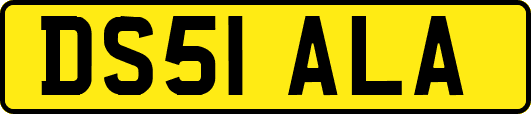 DS51 ALA